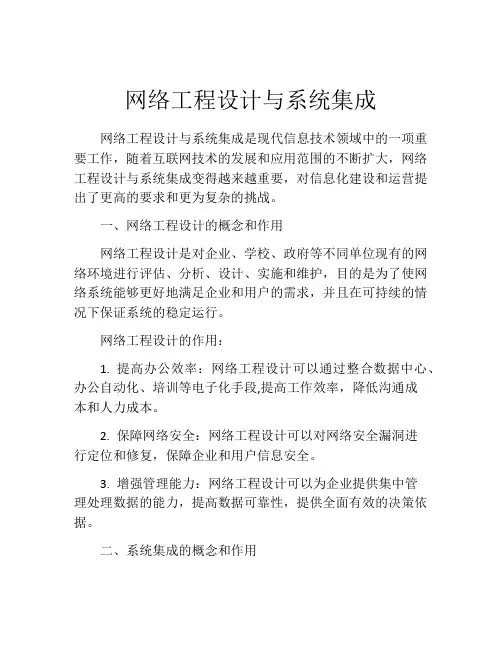 网络工程设计与系统集成

网络工程设计与系统集成是现代信息技术领域中的一项重要工作，随着互联网技术的发展和应用范围的不断扩大，网络工程设计与系统集成变得越来越重要，对信息化建设和运营提出了更高的要求和更为复杂的挑战。

一、网络工程设计的概念和作用

网络工程设计是对企业、学校、政府等不同单位现有的网络环境进行评估、分析、设计、实施和维护，目的是为了使网络系统能够更好地满足企业和用户的需求，并且在可持续的情况下保证系统的稳定运行。

网络工程设计的作用：

1. 提高办公效率：网络工程设计可以通过整合数据中心、办公自动化、培训等电子化手段,提高工作效率，降低沟通成本和人力成本。

2. 保障网络安全：网络工程设计可以对网络安全漏洞进行定位和修复，保障企业和用户信息安全。

3. 增强管理能力：网络工程设计可以为企业提供集中管理处理数据的能力，提高数据可靠性，提供全面有效的决策依据。

二、系统集成的概念和作用